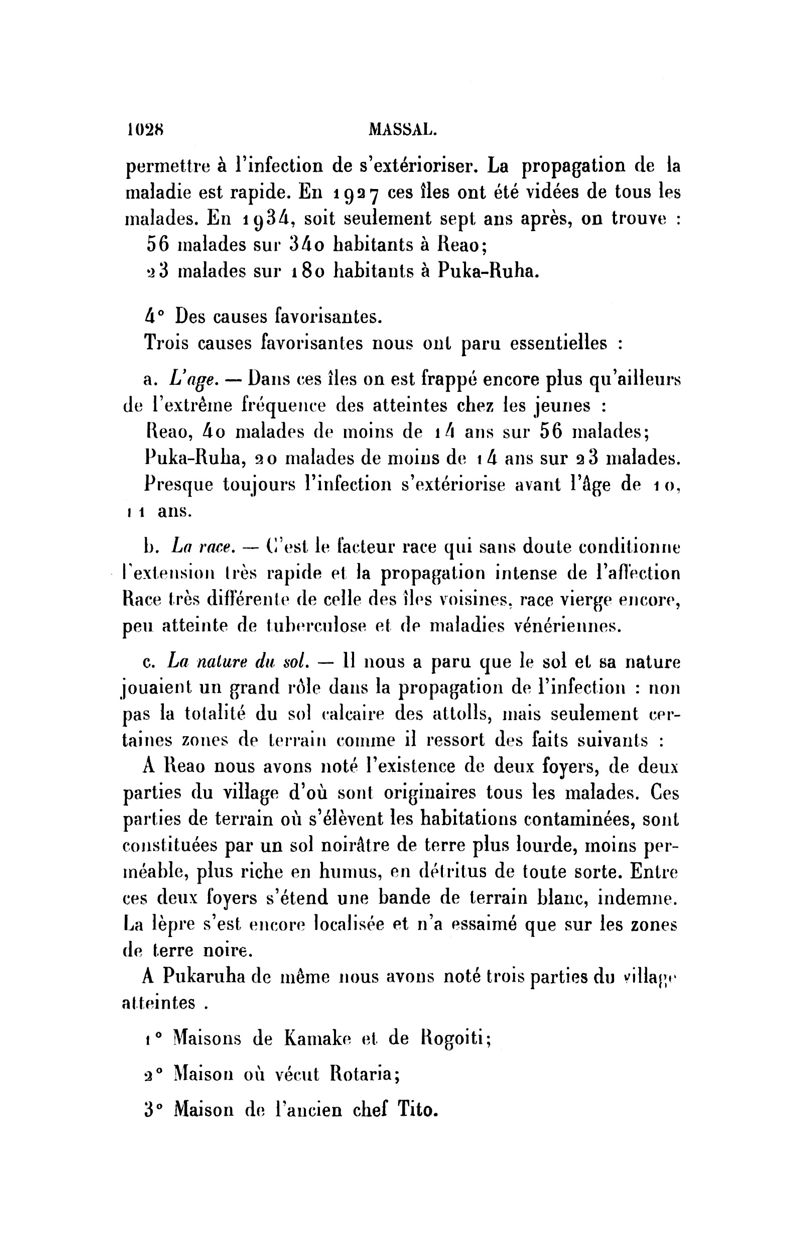 1028 MASSAL.

permettre à l'infection de s'extérioriser. La propagation de la maladie est rapide. En 1927 ces îles ont été vidées de tous les malades. En 1934, soit seulement sept ans après, on trouve :
56 malades sur 340 habitants à Reao;
23 malades sur 180 habitants à Puka-Ruha.

4° Des causes favorisantes.
Trois causes favorisantes nous ont paru essentielles :

a. L'age. — Dans ces îles on est frappé encore plus qu'ailleurs de l'extrême fréquence des atteintes chez les jeunes :
Reao, 40 malades de moins de 14 ans sur 56 malades;
Puka-Ruha, 20 malades de moins de 14 ans sur 23 malades.
Presque toujours l'infection s'extériorise avant l'âge de 10, 11 ans.

b. La race. — C'est le facteur race qui sans doute conditionne l'extension très rapide et la propagation intense de l'affection Race très différente de celle des îles voisines, race vierge encore, peu atteinte de tuberculose et de maladies vénériennes.

c. La nature du sol. — Il nous a paru que le sol et sa nature jouaient un grand rôle dans la propagation de l'infection : non pas la totalité du sol calcaire des attolls, mais seulement certaines zones de terrain comme il ressort des faits suivants :
A Reao nous avons noté l'existence de deux foyers, de deux parties du village d'où sont originaires tous les malades. Ces parties de terrain où s'élèvent les habitations contaminées, sont constituées par un sol noirâtre de terre plus lourde, moins perméable, plus riche en humus, en détritus de toute sorte. Entre ces deux foyers s'étend une bande de terrain blanc, indemne. La lèpre s'est encore localisée et n'a essaimé que sur les zones de terre noire.
A Pukaruha de même nous avons noté trois parties du village atteintes .

1° Maisons de Kamake et de Rogoiti;

2° Maison où vécut Rotaria;

3° Maison de l'ancien chef Tito.